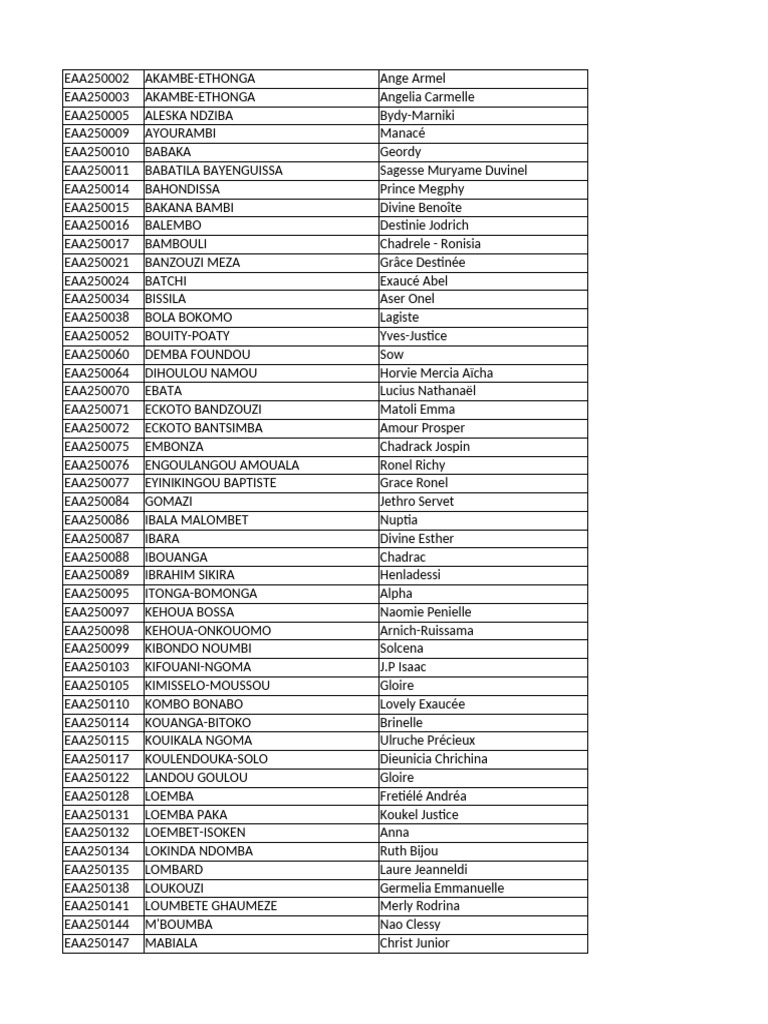 | | | |
|---|---|---|
| EAA250002 | AKAMBE-ETHONGA | Ange Armel |
| EAA250003 | AKAMBE-ETHONGA | Angelia Carmelle |
| EAA250005 | ALESKA NDZIBA | Bydy-Marniki |
| EAA250009 | AYOURAMBI | Manacé |
| EAA250010 | BABAKA | Geordy |
| EAA250011 | BABATILA BAYENGUISSA | Sagesse Muryame Duvinel |
| EAA250014 | BAHONDISSA | Prince Megphy |
| EAA250015 | BAKANA BAMBI | Divine Benoîte |
| EAA250016 | BALEMBO | Destinie Jodrich |
| EAA250017 | BAMBOULI | Chadrele - Ronisia |
| EAA250021 | BANZOUZI MEZA | Grâce Destinée |
| EAA250024 | BATCHI | Exaucé Abel |
| EAA250034 | BISSILA | Aser Onel |
| EAA250038 | BOLA BOKOMO | Lagiste |
| EAA250052 | BOUITY-POATY | Yves-Justice |
| EAA250060 | DEMBA FOUNDOU | Sow |
| EAA250064 | DIHOULOU NAMOU | Horvie Mercia Aïcha |
| EAA250070 | EBATA | Lucius Nathanaël |
| EAA250071 | ECKOTO BANDZOUZI | Matoli Emma |
| EAA250072 | ECKOTO BANTSIMBA | Amour Prosper |
| EAA250075 | EMBONZA | Chadrack Jospin |
| EAA250076 | ENGOULANGOU AMOUALA | Ronel Richy |
| EAA250077 | EYINIKINGOU BAPTISTE | Grace Ronel |
| EAA250084 | GOMAZI | Jethro Servet |
| EAA250086 | IBALA MALOMBET | Nuptia |
| EAA250087 | IBARA | Divine Esther |
| EAA250088 | IBOUANGA | Chadrac |
| EAA250089 | IBRAHIM SIKIRA | Henladessi |
| EAA250095 | ITONGA-BOMONGA | Alpha |
| EAA250097 | KEHOUA BOSSA | Naomie Penielle |
| EAA250098 | KEHOUA-ONKOUOMO | Arnich-Ruissama |
| EAA250099 | KIBONDO NOUMBI | Solcena |
| EAA250103 | KIFOUANI-NGOMA | J.P Isaac |
| EAA250105 | KIMISSELO-MOUSSOU | Gloire |
| EAA250110 | KOMBO BONABO | Lovely Exaucée |
| EAA250114 | KOUANGA-BITOKO | Brinelle |
| EAA250115 | KOUIKALA NGOMA | Ulruche Précieux |
| EAA250117 | KOULENDOUKA-SOLO | Dieunicia Chrichina |
| EAA250122 | LANDOU GOULOU | Gloire |
| EAA250128 | LOEMBA | Fretiélé Andréa |
| EAA250131 | LOEMBA PAKA | Koukel Justice |
| EAA250132 | LOEMBET-ISOKEN | Anna |
| EAA250134 | LOKINDA NDOMBA | Ruth Bijou |
| EAA250135 | LOMBARD | Laure Jeanneldi |
| EAA250138 | LOUKOUZI | Germelia Emmanuelle |
| EAA250141 | LOUMBETE GHAUMEZE | Merly Rodrina |
| EAA250144 | M'BOUMBA | Nao Clessy |
| EAA250147 | MABIALA | Christ Junior |